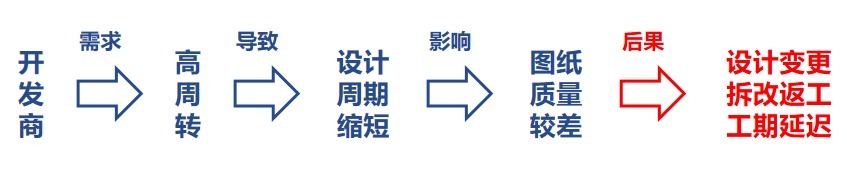 开发商

需求

高周转

导致

设计周期缩短

影响

图纸质量较差

后果

设计变更
拆改返工
工期延迟